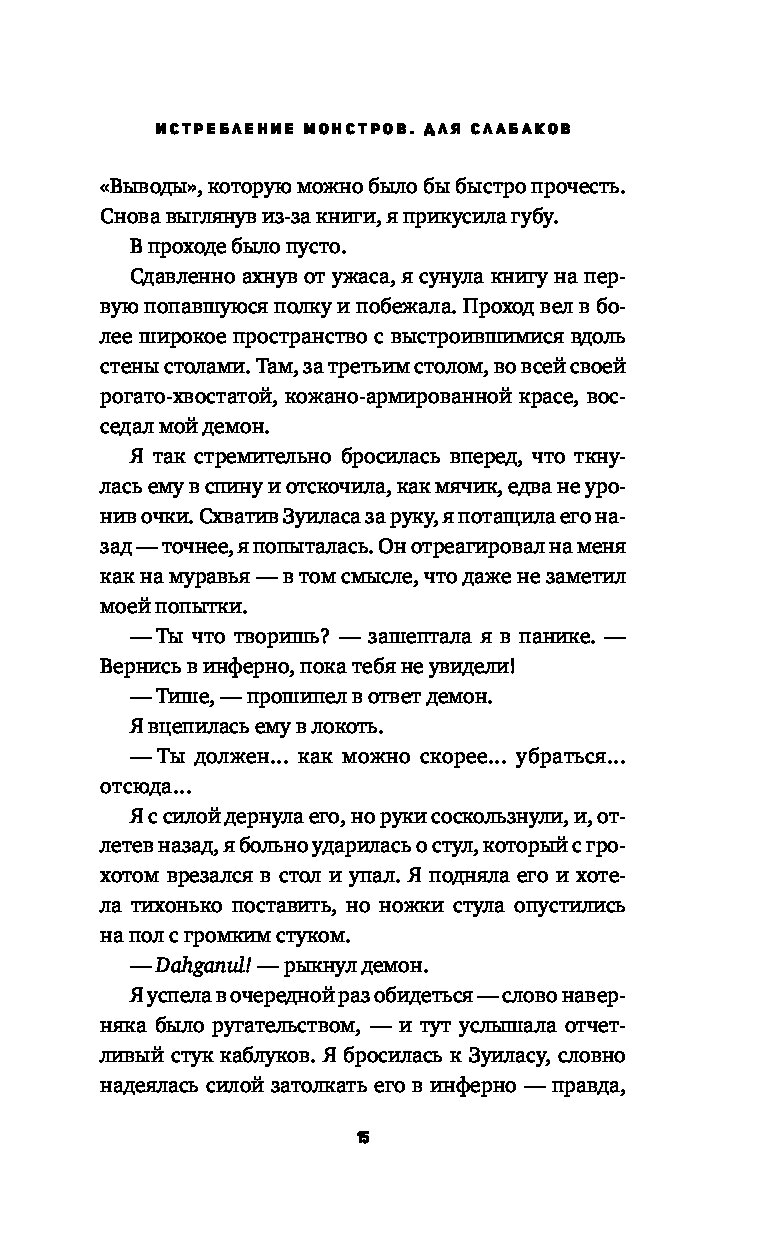 ИСТРЕБЛЕНИЕ МОНСТРОВ. ДЛЯ СЛАБАКОВ

«Выводы», которую можно было бы быстро прочесть. Снова выглянув из-за книги, я прикусила губу.

В проходе было пусто.

Сдавленно ахнув от ужаса, я сунула книгу на первую попавшуюся полку и побежала. Проход вел в более широкое пространство с выстроившимися вдоль стены столами. Там, за третьим столом, во всей своей рогато-хвостатой, кожано-армированной красе, восседал мой демон.

Я так стремительно бросилась вперед, что ткнулась ему в спину и отскочила, как мячик, едва не уронив очки. Схватив Зуиласа за руку, я потащила его назад — точнее, я попыталась. Он отреагировал на меня как на муравья — в том смысле, что даже не заметил моей попытки.

— Ты что творишь? — зашептала я в панике. — Вернись в инферно, пока тебя не увидели!

— Тише, — прошипел в ответ демон.

Я вцепилась ему в локоть.

— Ты должен... как можно скорее... убраться... отсюда...

Я с силой дернула его, но руки соскользнули, и, отлетев назад, я больно ударилась о стул, который с грохотом врезался в стол и упал. Я подняла его и хотела тихонько поставить, но ножки стула опустились на пол с громким стуком.

— Dahganul! — рыкнул демон.

Я успела в очередной раз обидеться — слово наверняка было ругательством, — и тут услышала отчетливый стук каблуков. Я бросилась к Зуиласу, словно надеялась силой затолкать его в инферно — правда,

15